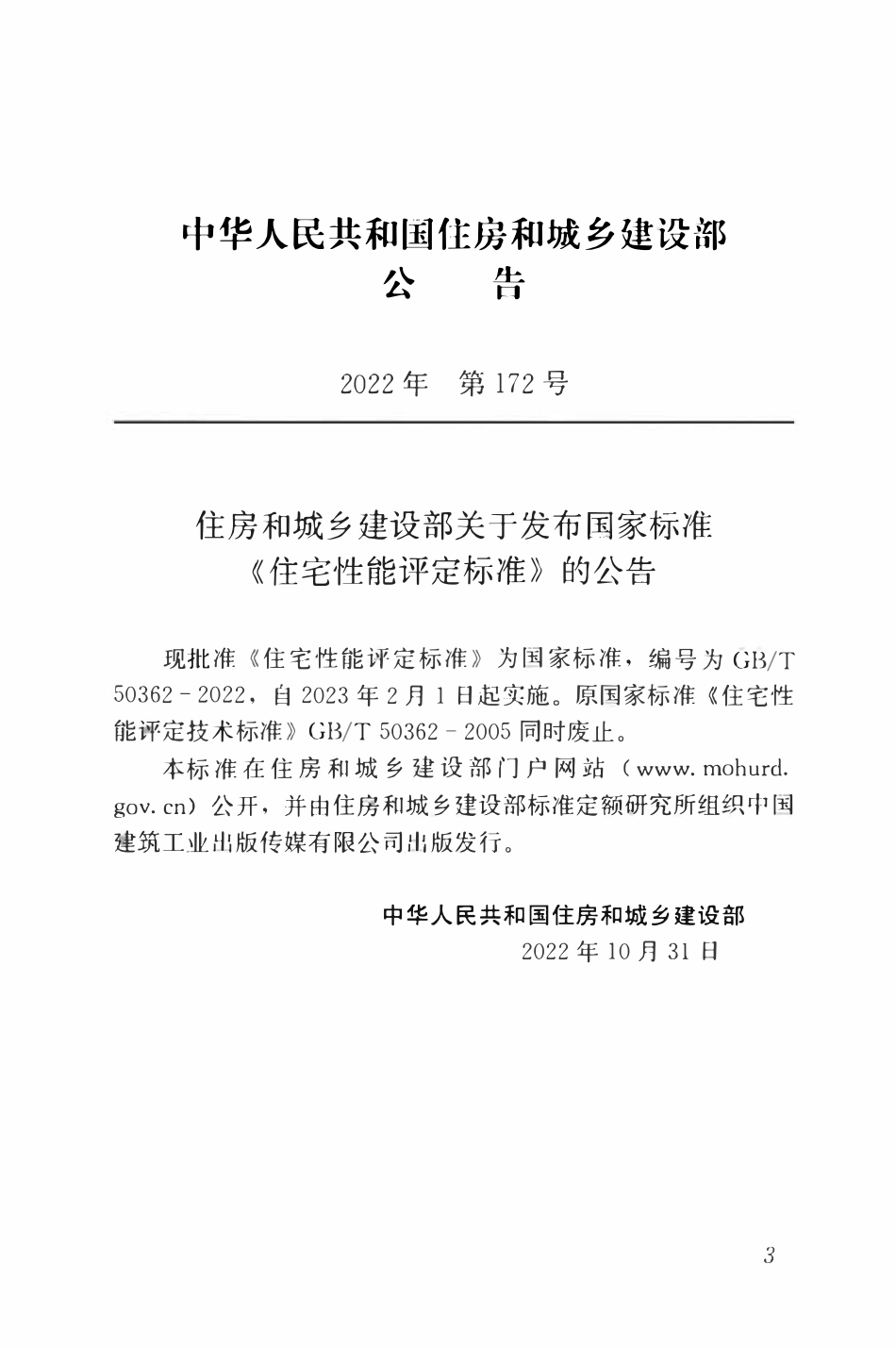 中华人民共和国住房和城乡建设部
公 告

2022年 第172号

住房和城乡建设部关于发布国家标准
《住宅性能评定标准》的公告

现批准《住宅性能评定标准》为国家标准，编号为GB/T 50362-2022，自2023年2月1日起实施。原国家标准《住宅性能评定技术标准》GB/T 50362-2005同时废止。

本标准在住房和城乡建设部门户网站（www.mohurd.gov.cn）公开，并由住房和城乡建设部标准定额研究所组织中国建筑工业出版传媒有限公司出版发行。

中华人民共和国住房和城乡建设部
2022年10月31日

3